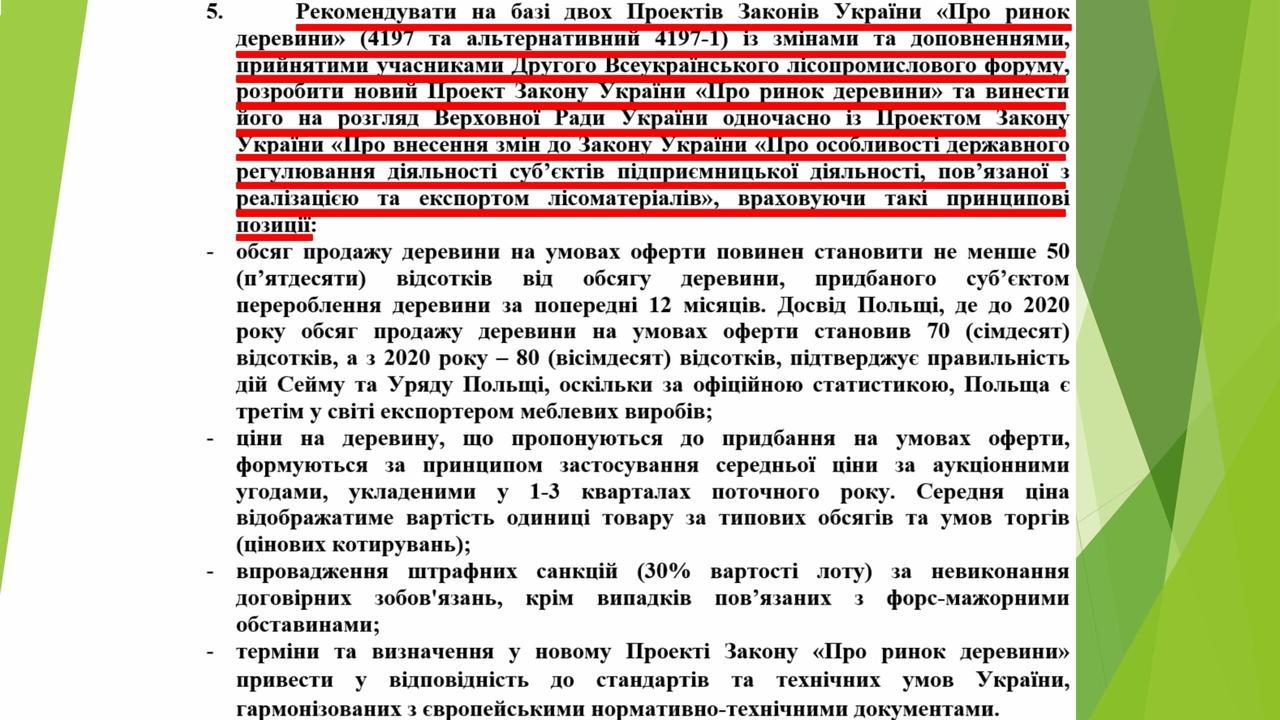 5. Рекомендувати на базі двох Проектів Законів України «Про ринок деревини» (4197 та альтернативний 4197-1) із змінами та доповненнями, прийнятими учасниками Другого Всеукраїнського лісопромислового форуму, розробити новий Проект Закону України «Про ринок деревини» та винести його на розгляд Верховної Ради України одночасно із Проектом Закону України «Про внесення змін до Закону України «Про особливості державного регулювання діяльності суб'єктів підприємницької діяльності, пов'язаної з реалізацією та експортом лісоматеріалів», враховуючи такі принципові позиції:

- обсяг продажу деревини на умовах оферти повинен становити не менше 50 (п'ятдесяти) відсотків від обсягу деревини, придбаного суб'єктом перероблення деревини за попередні 12 місяців. Досвід Польщі, де до 2020 року обсяг продажу деревини на умовах оферти становив 70 (сімдесят) відсотків, а з 2020 року – 80 (вісімдесят) відсотків, підтверджує правильність дій Сейму та Уряду Польщі, оскільки за офіційною статистикою, Польща є третім у світі експортером меблевих виробів;

- ціни на деревину, що пропонуються до придбання на умовах оферти, формуються за принципом застосування середньої ціни за аукціонними угодами, укладеними у 1-3 кварталах поточного року. Середня ціна відображатиме вартість одиниці товару за типових обсягів та умов торгів (цінових котирувань);

- впровадження штрафних санкцій (30% вартості лоту) за невиконання договірних зобов'язань, крім випадків пов'язаних з форс-мажорними обставинами;

- терміни та визначення у новому Проекті Закону «Про ринок деревини» привести у відповідність до стандартів та технічних умов України, гармонізованих з європейськими нормативно-технічними документами.